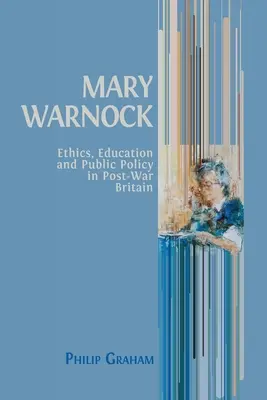 MARY WARNOCK

Ethics, Education and Public Policy in Post-War Britain

PHILIP GRAHAM